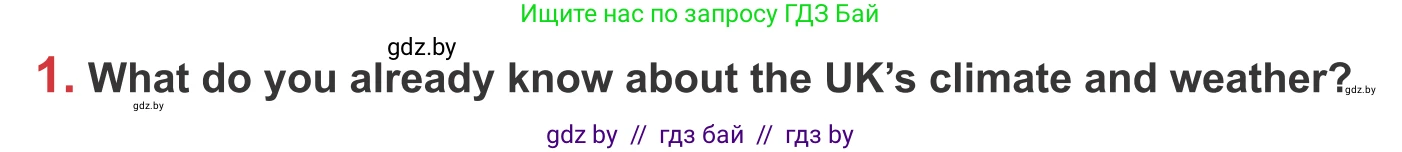 Ищите нас по запросу ГДЗ Бай

gdz.by

1. What do you already know about the UK's climate and weather?

gdz.by

gdz.by

gdz by // гдз бай // гдз by